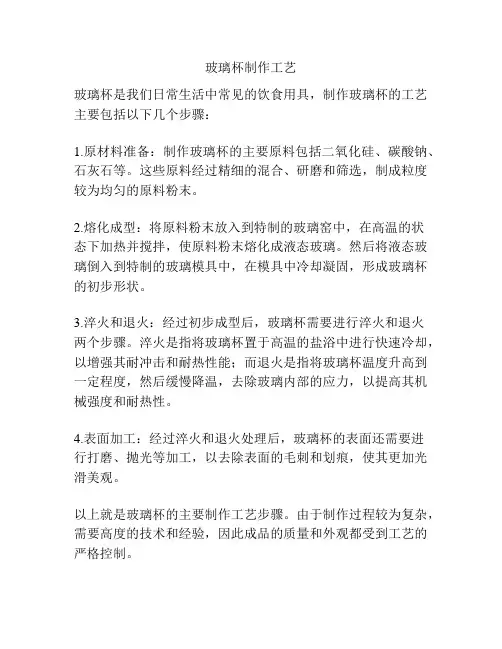 玻璃杯制作工艺

玻璃杯是我们日常生活中常见的饮食用具，制作玻璃杯的工艺主要包括以下几个步骤：

1.原材料准备：制作玻璃杯的主要原料包括二氧化硅、碳酸钠、石灰石等。这些原料经过精细的混合、研磨和筛选，制成粒度较为均匀的原料粉末。

2.熔化成型：将原料粉末放入到特制的玻璃窑中，在高温的状态下加热并搅拌，使原料粉末熔化成液态玻璃。然后将液态玻璃倒入到特制的玻璃模具中，在模具中冷却凝固，形成玻璃杯的初步形状。

3.淬火和退火：经过初步成型后，玻璃杯需要进行淬火和退火两个步骤。淬火是指将玻璃杯置于高温的盐浴中进行快速冷却，以增强其耐冲击和耐热性能；而退火是指将玻璃杯温度升高到一定程度，然后缓慢降温，去除玻璃内部的应力，以提高其机械强度和耐热性。

4.表面加工：经过淬火和退火处理后，玻璃杯的表面还需要进行打磨、抛光等加工，以去除表面的毛刺和划痕，使其更加光滑美观。

以上就是玻璃杯的主要制作工艺步骤。由于制作过程较为复杂，需要高度的技术和经验，因此成品的质量和外观都受到工艺的严格控制。